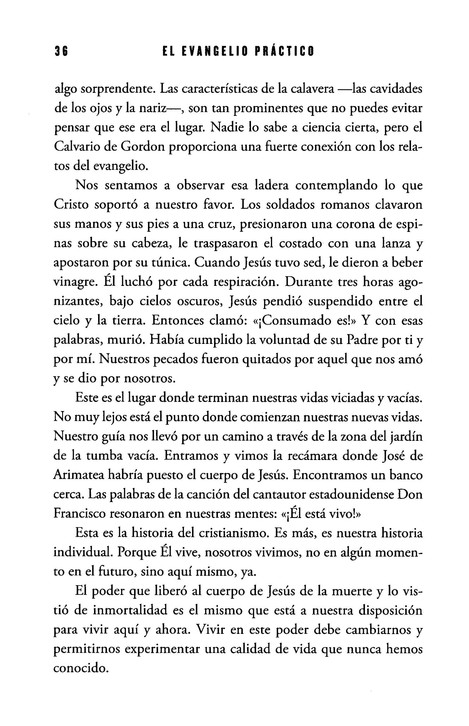 36 EL EVANGELIO PRÁCTICO

algo sorprendente. Las características de la calavera —las cavidades de los ojos y la nariz—, son tan prominentes que no puedes evitar pensar que ese era el lugar. Nadie lo sabe a ciencia cierta, pero el Calvario de Gordon proporciona una fuerte conexión con los relatos del evangelio.

Nos sentamos a observar esa ladera contemplando lo que Cristo soportó a nuestro favor. Los soldados romanos clavaron sus manos y sus pies a una cruz, presionaron una corona de espinas sobre su cabeza, le traspasaron el costado con una lanza y apostaron por su túnica. Cuando Jesús tuvo sed, le dieron a beber vinagre. Él luchó por cada respiración. Durante tres horas agonizantes, bajo cielos oscuros, Jesús pendió suspendido entre el cielo y la tierra. Entonces clamó: «¡Consumado es!» Y con esas palabras, murió. Había cumplido la voluntad de su Padre por ti y por mí. Nuestros pecados fueron quitados por aquel que nos amó y se dio por nosotros.

Este es el lugar donde terminan nuestras vidas viciadas y vacías. No muy lejos está el punto donde comienzan nuestras nuevas vidas. Nuestro guía nos llevó por un camino a través de la zona del jardín de la tumba vacía. Entramos y vimos la recámara donde José de Arimatea habría puesto el cuerpo de Jesús. Encontramos un banco cerca. Las palabras de la canción del cantautor estadounidense Don Francisco resonaron en nuestras mentes: «¡Él está vivo!»

Esta es la historia del cristianismo. Es más, es nuestra historia individual. Porque Él vive, nosotros vivimos, no en algún momento en el futuro, sino aquí mismo, ya.

El poder que liberó al cuerpo de Jesús de la muerte y lo vistió de inmortalidad es el mismo que está a nuestra disposición para vivir aquí y ahora. Vivir en este poder debe cambiarnos y permitirnos experimentar una calidad de vida que nunca hemos conocido.